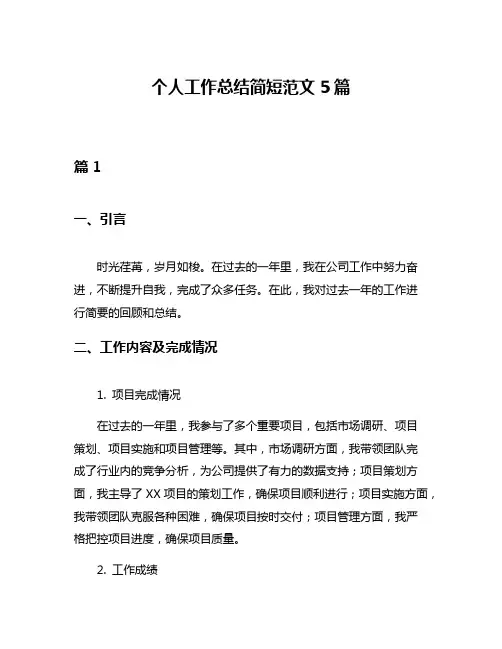 个人工作总结简短范文 5 篇

篇 1

一、引言

时光荏苒，岁月如梭。在过去的一年里，我在公司工作中努力奋进，不断提升自我，完成了众多任务。在此，我对过去一年的工作进行简要的回顾和总结。

二、工作内容及完成情况

1. 项目完成情况

在过去的一年里，我参与了多个重要项目，包括市场调研、项目策划、项目实施和项目管理等。其中，市场调研方面，我带领团队完成了行业内的竞争分析，为公司提供了有力的数据支持；项目策划方面，我主导了 XX 项目的策划工作，确保项目顺利进行；项目实施方面，我带领团队克服各种困难，确保项目按时交付；项目管理方面，我严格把控项目进度，确保项目质量。

2. 工作成绩